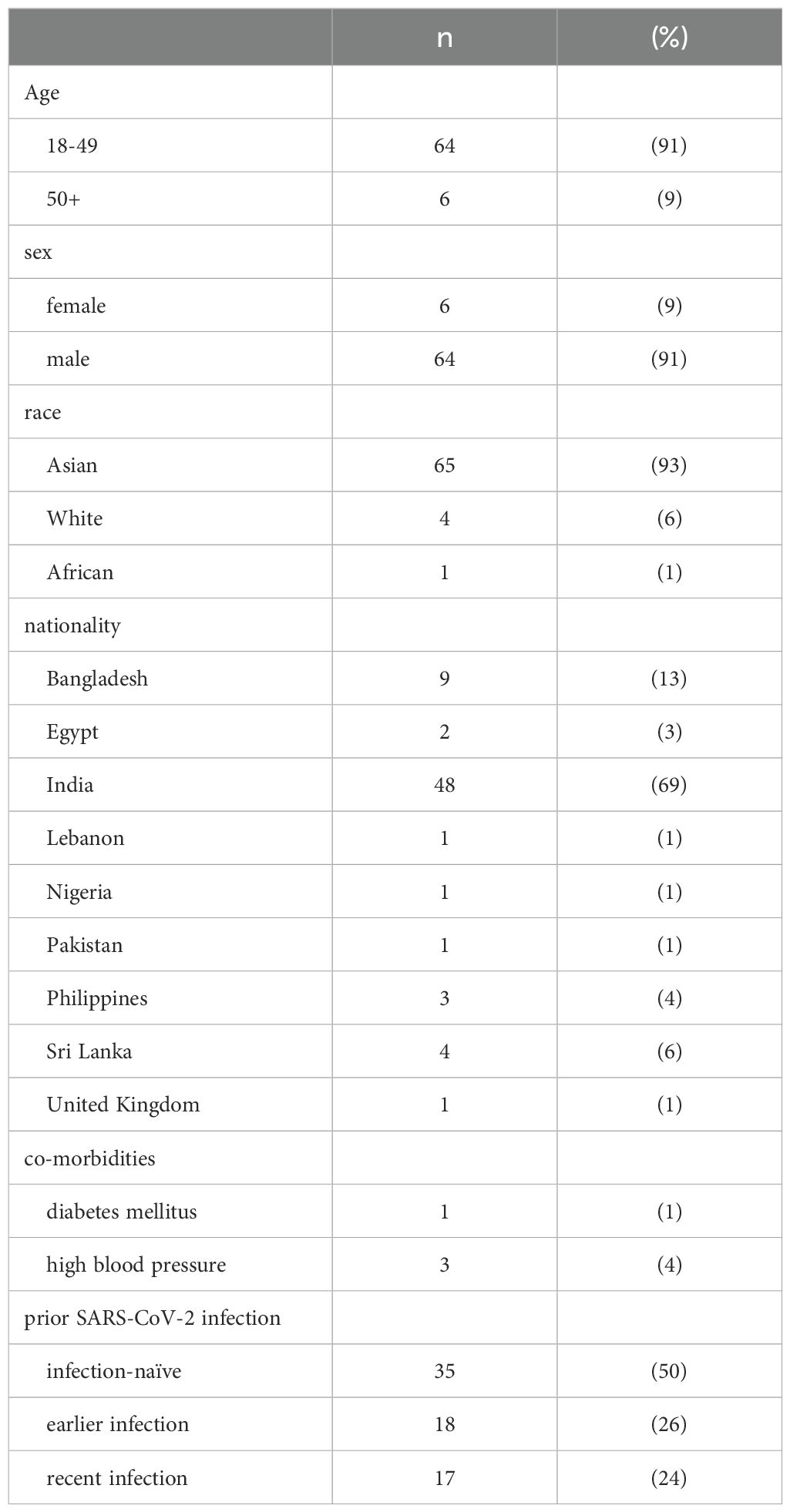 | | n | (%) |
|---|---|---|
| Age | | |
| 18-49 | 64 | (91) |
| 50+ | 6 | (9) |
| sex | | |
| female | 6 | (9) |
| male | 64 | (91) |
| race | | |
| Asian | 65 | (93) |
| White | 4 | (6) |
| African | 1 | (1) |
| nationality | | |
| Bangladesh | 9 | (13) |
| Egypt | 2 | (3) |
| India | 48 | (69) |
| Lebanon | 1 | (1) |
| Nigeria | 1 | (1) |
| Pakistan | 1 | (1) |
| Philippines | 3 | (4) |
| Sri Lanka | 4 | (6) |
| United Kingdom | 1 | (1) |
| co-morbidities | | |
| diabetes mellitus | 1 | (1) |
| high blood pressure | 3 | (4) |
| prior SARS-CoV-2 infection | | |
| infection-naïve | 35 | (50) |
| earlier infection | 18 | (26) |
| recent infection | 17 | (24) |